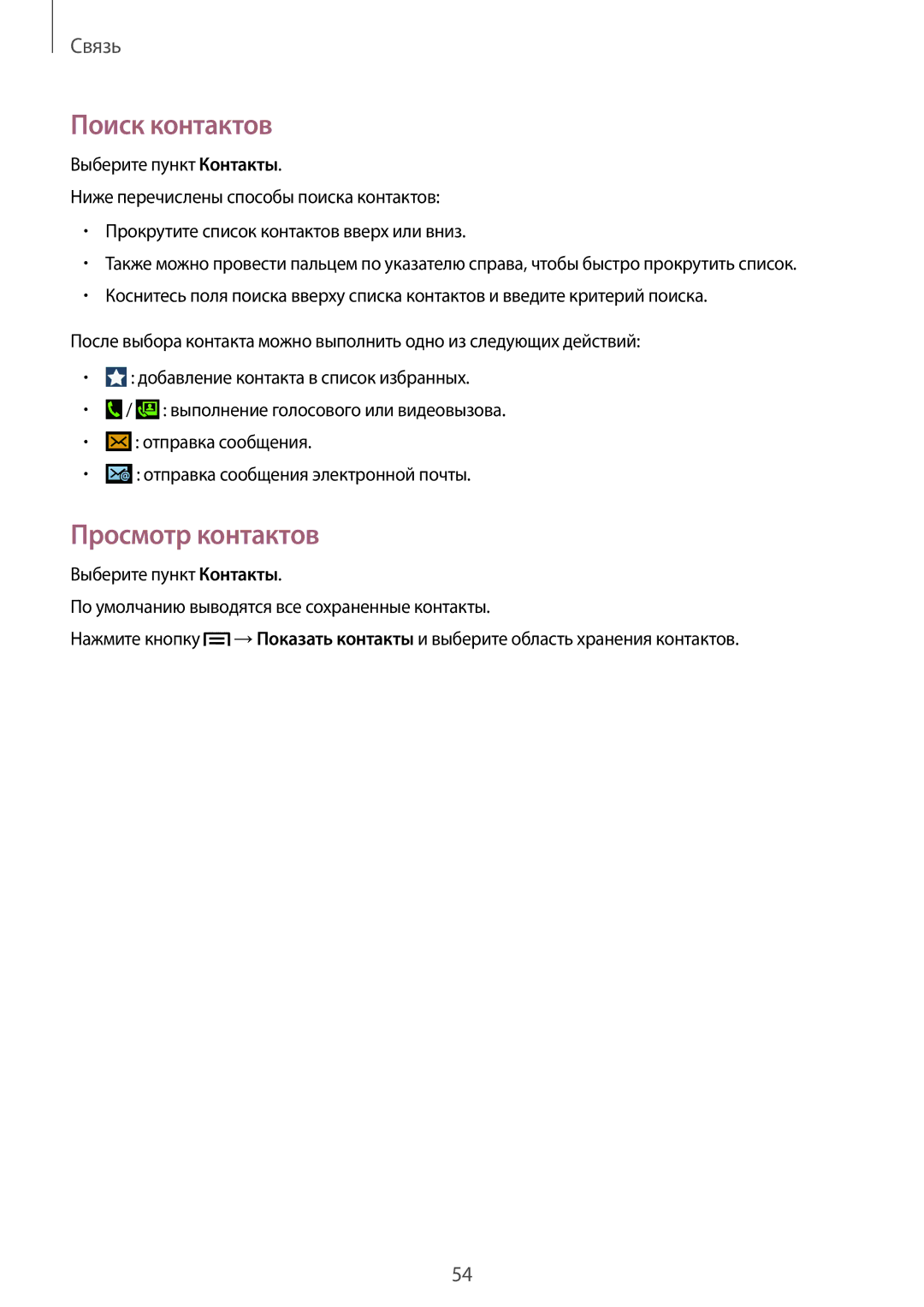 Связь

Поиск контактов

Выберите пункт Контакты.

Ниже перечислены способы поиска контактов:

• Прокрутите список контактов вверх или вниз.
• Также можно провести пальцем по указателю справа, чтобы быстро прокрутить список.
• Коснитесь поля поиска вверху списка контактов и введите критерий поиска.

После выбора контакта можно выполнить одно из следующих действий:

• : добавление контакта в список избранных.
• / : выполнение голосового или видеовызова.
• : отправка сообщения.
• : отправка сообщения электронной почты.

Просмотр контактов

Выберите пункт Контакты.

По умолчанию выводятся все сохраненные контакты.

Нажмите кнопку → Показать контакты и выберите область хранения контактов.

54